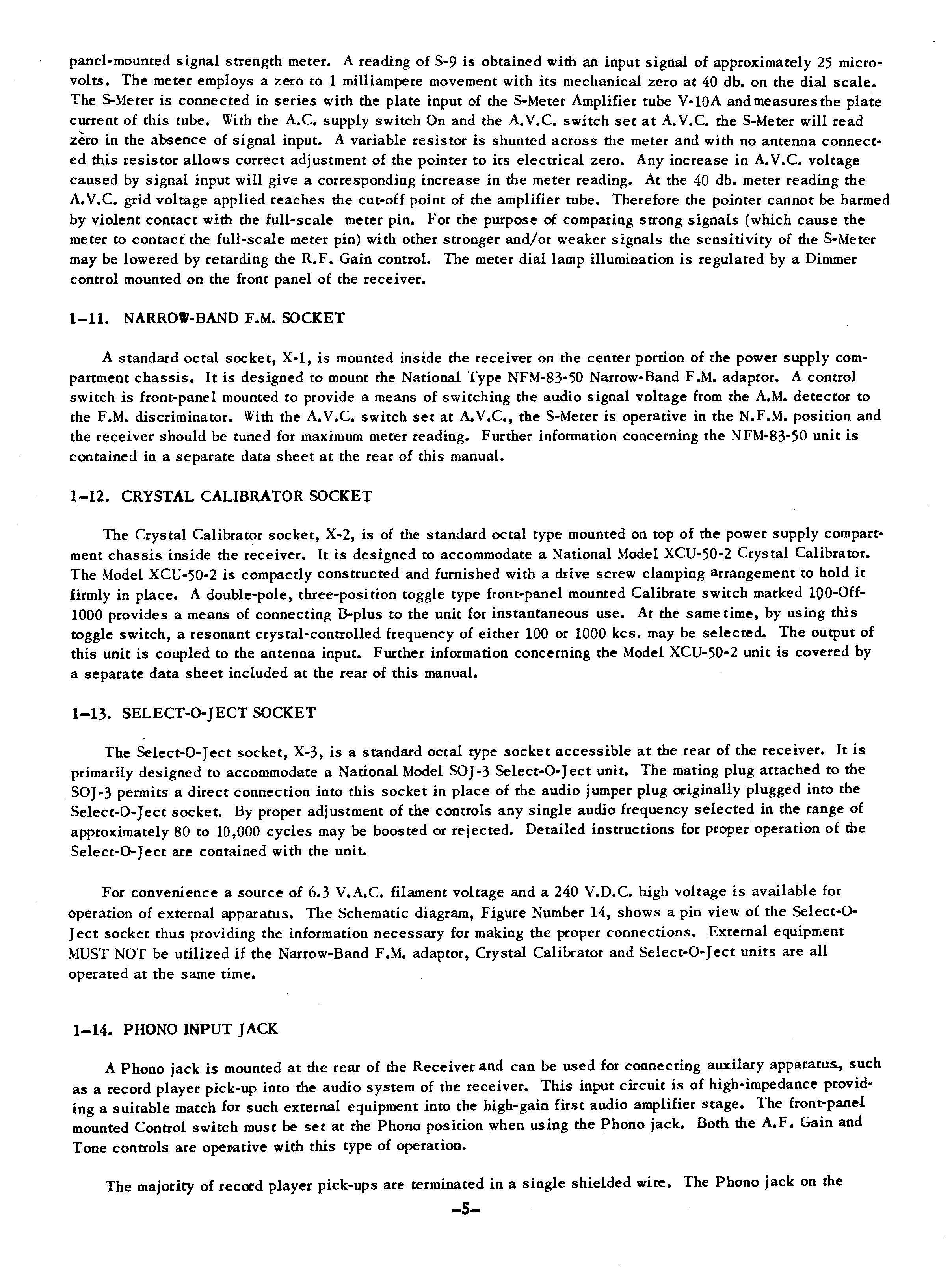 panel-mounted signal strength meter. A reading of S-9 is obtained with an input signal of approximately 25 microvolts. The meter employs a zero to 1 milliampere movement with its mechanical zero at 40 db. on the dial scale. The S-Meter is connected in series with the plate input of the S-Meter Amplifier tube V-10A and measures the plate current of this tube. With the A.C. supply switch On and the A.V.C. switch set at A.V.C. the S-Meter will read zero in the absence of signal input. A variable resistor is shunted across the meter and with no antenna connected this resistor allows correct adjustment of the pointer to its electrical zero. Any increase in A.V.C. voltage caused by signal input will give a corresponding increase in the meter reading. At the 40 db. meter reading the A.V.C. grid voltage applied reaches the cut-off point of the amplifier tube. Therefore the pointer cannot be harmed by violent contact with the full-scale meter pin. For the purpose of comparing strong signals (which cause the meter to contact the full-scale meter pin) with other stronger and/or weaker signals the sensitivity of the S-Meter may be lowered by retarding the R.F. Gain control. The meter dial lamp illumination is regulated by a Dimmer control mounted on the front panel of the receiver.

1–11. NARROW-BAND F.M. SOCKET

A standard octal socket, X-1, is mounted inside the receiver on the center portion of the power supply compartment chassis. It is designed to mount the National Type NFM-83-50 Narrow-Band F.M. adaptor. A control switch is front-panel mounted to provide a means of switching the audio signal voltage from the A.M. detector to the F.M. discriminator. With the A.V.C. switch set at A.V.C., the S-Meter is operative in the N.F.M. position and the receiver should be tuned for maximum meter reading. Further information concerning the NFM-83-50 unit is contained in a separate data sheet at the rear of this manual.

1–12. CRYSTAL CALIBRATOR SOCKET

The Crystal Calibrator socket, X-2, is of the standard octal type mounted on top of the power supply compartment chassis inside the receiver. It is designed to accommodate a National Model XCU-50-2 Crystal Calibrator. The Model XCU-50-2 is compactly constructed and furnished with a drive screw clamping arrangement to hold it firmly in place. A double-pole, three-position toggle type front-panel mounted Calibrate switch marked 100-Off-1000 provides a means of connecting B-plus to the unit for instantaneous use. At the same time, by using this toggle switch, a resonant crystal-controlled frequency of either 100 or 1000 kcs. may be selected. The output of this unit is coupled to the antenna input. Further information concerning the Model XCU-50-2 unit is covered by a separate data sheet included at the rear of this manual.

1–13. SELECT-O-JECT SOCKET

The Select-O-Ject socket, X-3, is a standard octal type socket accessible at the rear of the receiver. It is primarily designed to accommodate a National Model SOJ-3 Select-O-Ject unit. The mating plug attached to the SOJ-3 permits a direct connection into this socket in place of the audio jumper plug originally plugged into the Select-O-Ject socket. By proper adjustment of the controls any single audio frequency selected in the range of approximately 80 to 10,000 cycles may be boosted or rejected. Detailed instructions for proper operation of the Select-O-Ject are contained with the unit.

For convenience a source of 6.3 V.A.C. filament voltage and a 240 V.D.C. high voltage is available for operation of external apparatus. The Schematic diagram, Figure Number 14, shows a pin view of the Select-O-Ject socket thus providing the information necessary for making the proper connections. External equipment MUST NOT be utilized if the Narrow-Band F.M. adaptor, Crystal Calibrator and Select-O-Ject units are all operated at the same time.

1–14. PHONO INPUT JACK

A Phono jack is mounted at the rear of the Receiver and can be used for connecting auxilary apparatus, such as a record player pick-up into the audio system of the receiver. This input circuit is of high-impedance providing a suitable match for such external equipment into the high-gain first audio amplifier stage. The front-panel mounted Control switch must be set at the Phono position when using the Phono jack. Both the A.F. Gain and Tone controls are operative with this type of operation.

The majority of record player pick-ups are terminated in a single shielded wire. The Phono jack on the

–5–